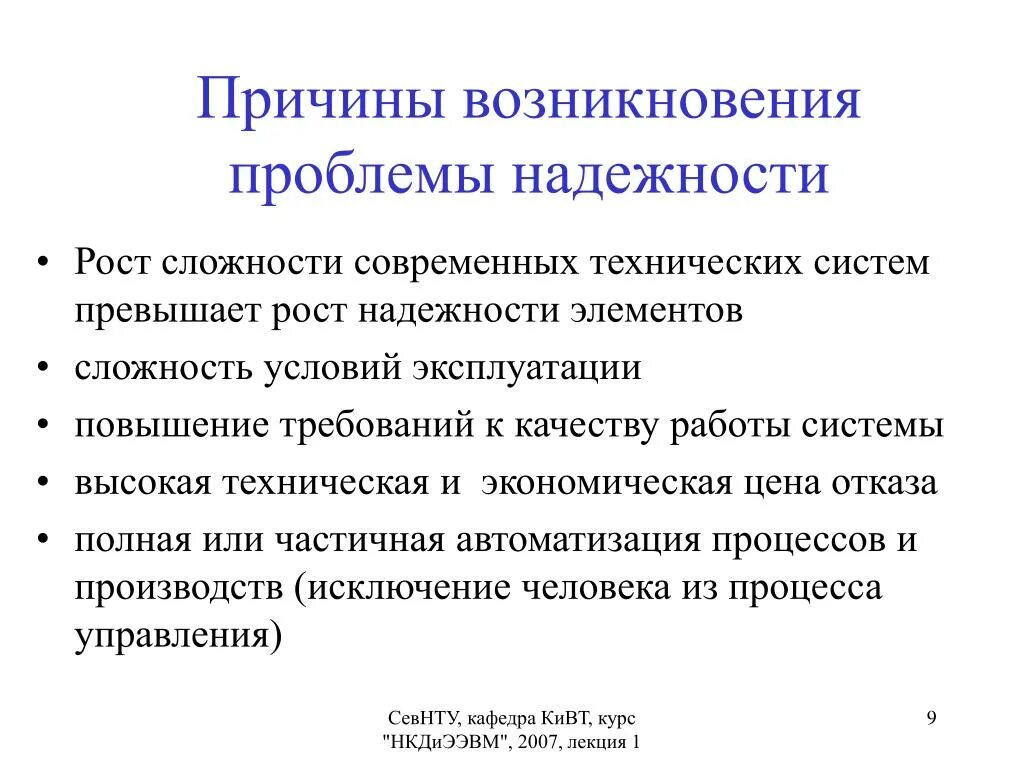 Причины возникновения проблемы надежности

• Рост сложности современных технических систем превышает рост надежности элементов
• сложность условий эксплуатации
• повышение требований к качеству работы системы
• высокая техническая и экономическая цена отказа
• полная или частичная автоматизация процессов и производств (исключение человека из процесса управления)

СевНТУ, кафедра КиВТ, курс "НКДиЭЭВМ", 2007, лекция 1

9